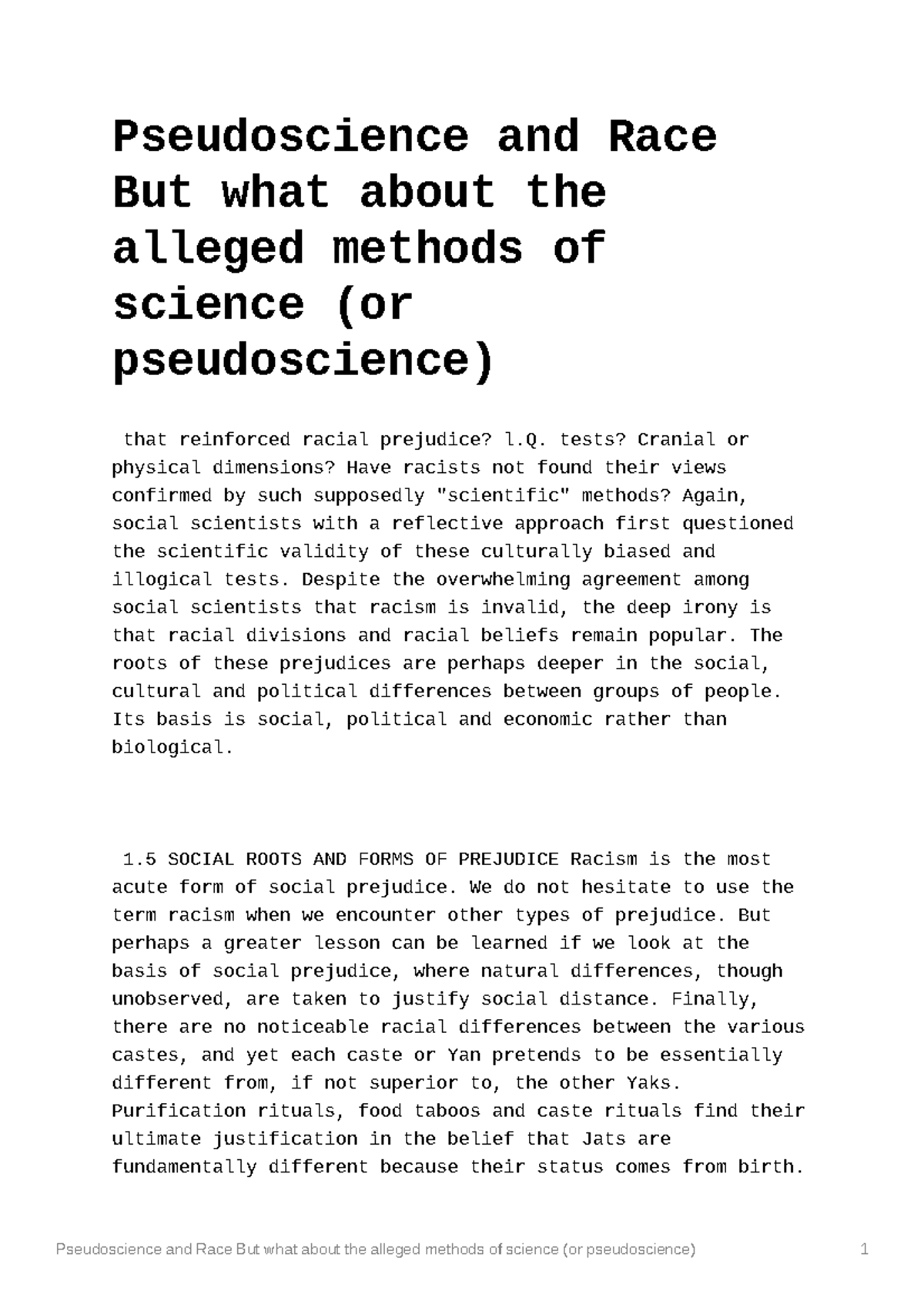 Pseudoscience and Race But what about the alleged methods of science (or pseudoscience)

that reinforced racial prejudice? l.Q. tests? Cranial or physical dimensions? Have racists not found their views confirmed by such supposedly "scientific" methods? Again, social scientists with a reflective approach first questioned the scientific validity of these culturally biased and illogical tests. Despite the overwhelming agreement among social scientists that racism is invalid, the deep irony is that racial divisions and racial beliefs remain popular. The roots of these prejudices are perhaps deeper in the social, cultural and political differences between groups of people. Its basis is social, political and economic rather than biological.

1.5 SOCIAL ROOTS AND FORMS OF PREJUDICE Racism is the most acute form of social prejudice. We do not hesitate to use the term racism when we encounter other types of prejudice. But perhaps a greater lesson can be learned if we look at the basis of social prejudice, where natural differences, though unobserved, are taken to justify social distance. Finally, there are no noticeable racial differences between the various castes, and yet each caste or Yan pretends to be essentially different from, if not superior to, the other Yaks. Purification rituals, food taboos and caste rituals find their ultimate justification in the belief that Jats are fundamentally different because their status comes from birth.

Pseudoscience and Race But what about the alleged methods of science (or pseudoscience) 1